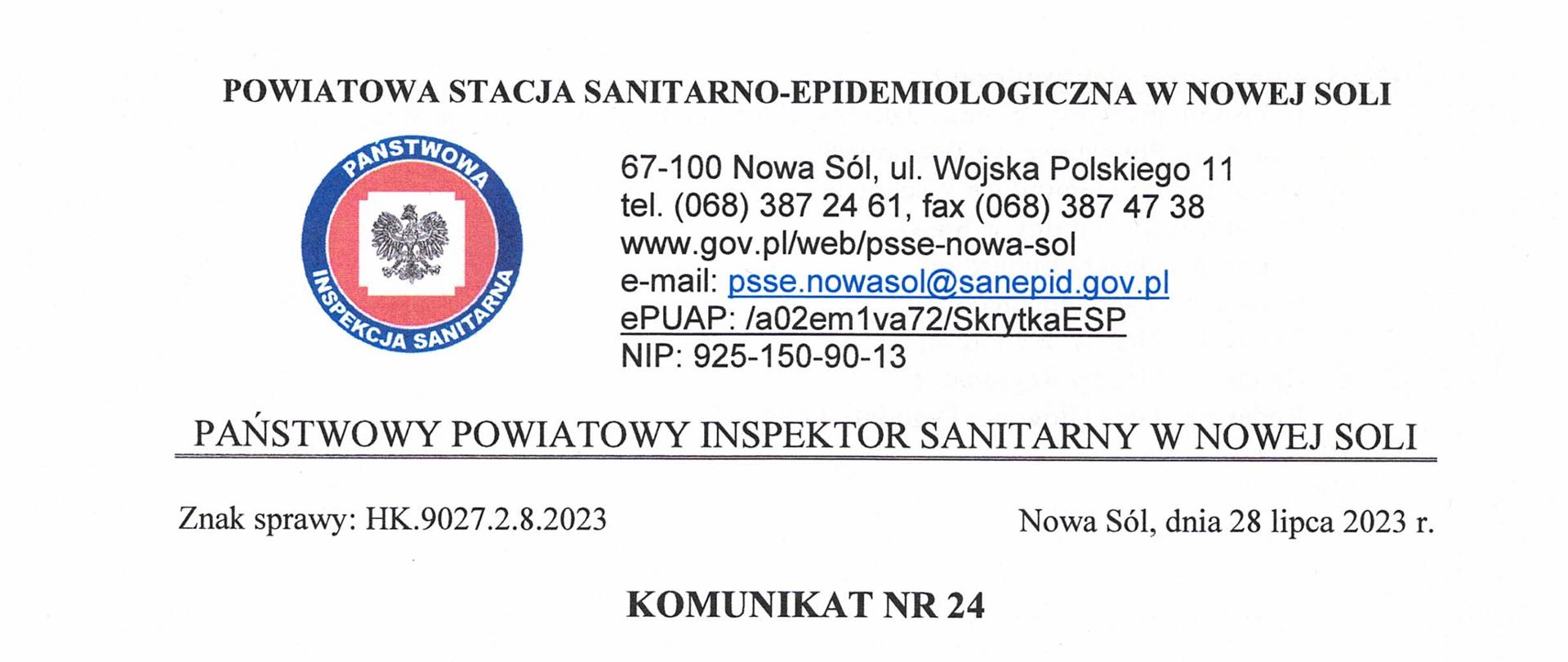 POWIATOWA STACJA SANITARNO-EPIDEMIOLOGICZNA W NOWEJ SOLI

PAŃSTWOWA INSPEKCJA SANITARNA

67-100 Nowa Sól, ul. Wojska Polskiego 11
tel. (068) 387 24 61, fax (068) 387 47 38
www.gov.pl/web/psse-nowa-sol
e-mail: psse.nowasol@sanepid.gov.pl
ePUAP: /a02em1va72/SkrytkaESP
NIP: 925-150-90-13

PAŃSTWOWY POWIATOWY INSPEKTOR SANITARNY W NOWEJ SOLI

Znak sprawy: HK.9027.2.8.2023

Nowa Sól, dnia 28 lipca 2023 r.

KOMUNIKAT NR 24